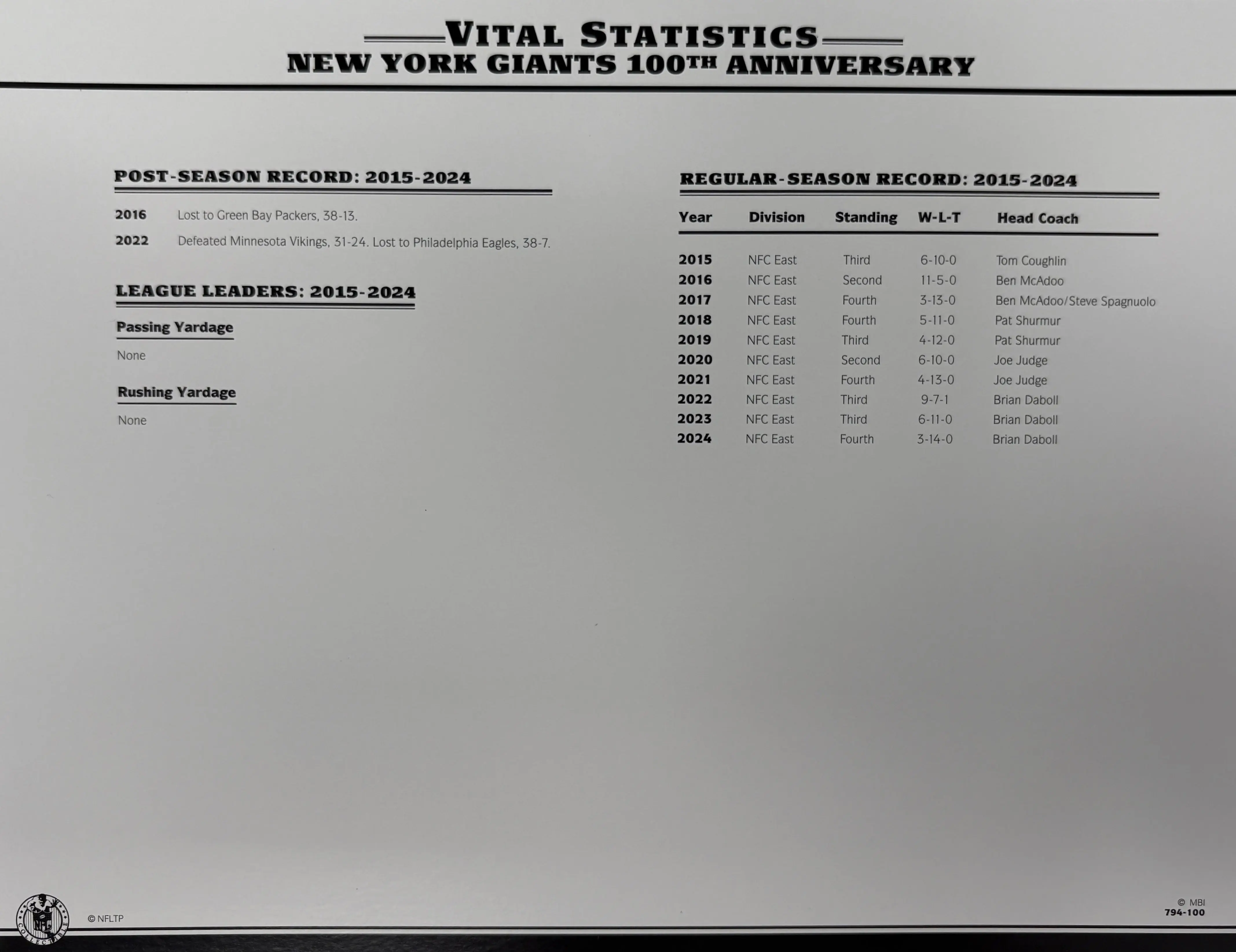 VITAL STATISTICS
NEW YORK GIANTS 100TH ANNIVERSARY

POST-SEASON RECORD: 2015-2024

2016 Lost to Green Bay Packers, 38-13.

2022 Defeated Minnesota Vikings, 31-24. Lost to Philadelphia Eagles, 38-7.

LEAGUE LEADERS: 2015-2024

Passing Yardage

None

Rushing Yardage

None

REGULAR-SEASON RECORD: 2015-2024

| Year | Division | Standing | W-L-T | Head Coach |
|---|---|---|---|---|
| 2015 | NFC East | Third | 6-10-0 | Tom Coughlin |
| 2016 | NFC East | Second | 11-5-0 | Ben McAdoo |
| 2017 | NFC East | Fourth | 3-13-0 | Ben McAdoo/Steve Spagnuolo |
| 2018 | NFC East | Fourth | 5-11-0 | Pat Shurmur |
| 2019 | NFC East | Third | 4-12-0 | Pat Shurmur |
| 2020 | NFC East | Second | 6-10-0 | Joe Judge |
| 2021 | NFC East | Fourth | 4-13-0 | Joe Judge |
| 2022 | NFC East | Third | 9-7-1 | Brian Daboll |
| 2023 | NFC East | Third | 6-11-0 | Brian Daboll |
| 2024 | NFC East | Fourth | 3-14-0 | Brian Daboll |

© NFLTP

© MBI
794-100